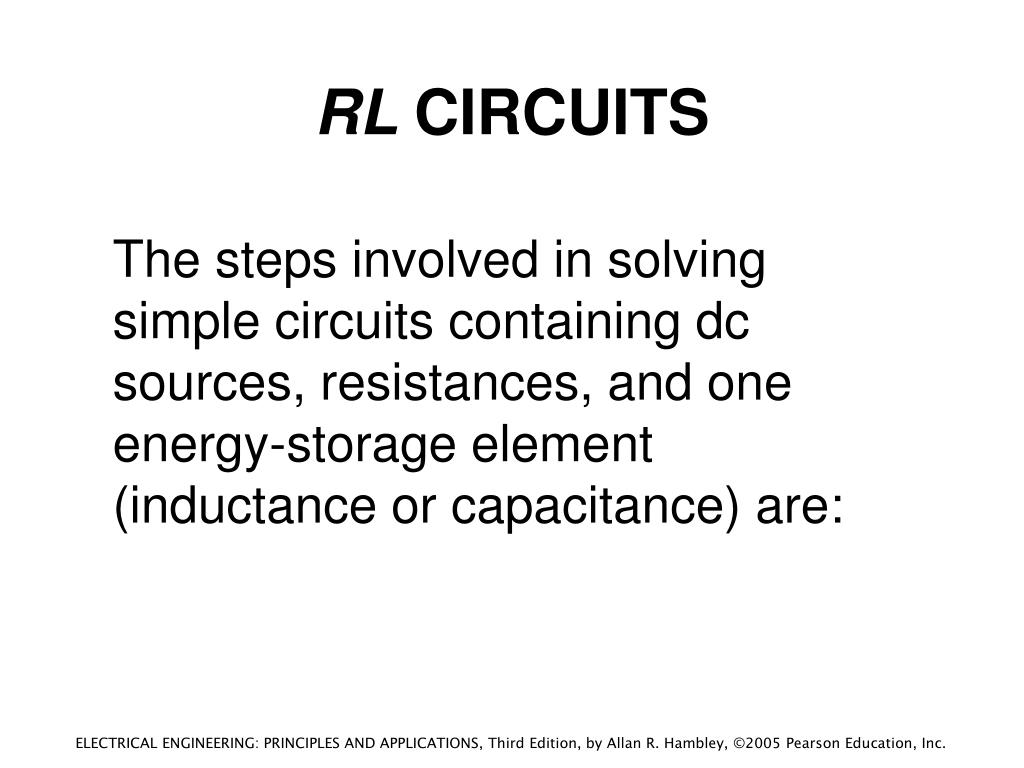 RL CIRCUITS

The steps involved in solving simple circuits containing dc sources, resistances, and one energy-storage element (inductance or capacitance) are:

ELECTRICAL ENGINEERING: PRINCIPLES AND APPLICATIONS, Third Edition, by Allan R. Hambley, ©2005 Pearson Education, Inc.